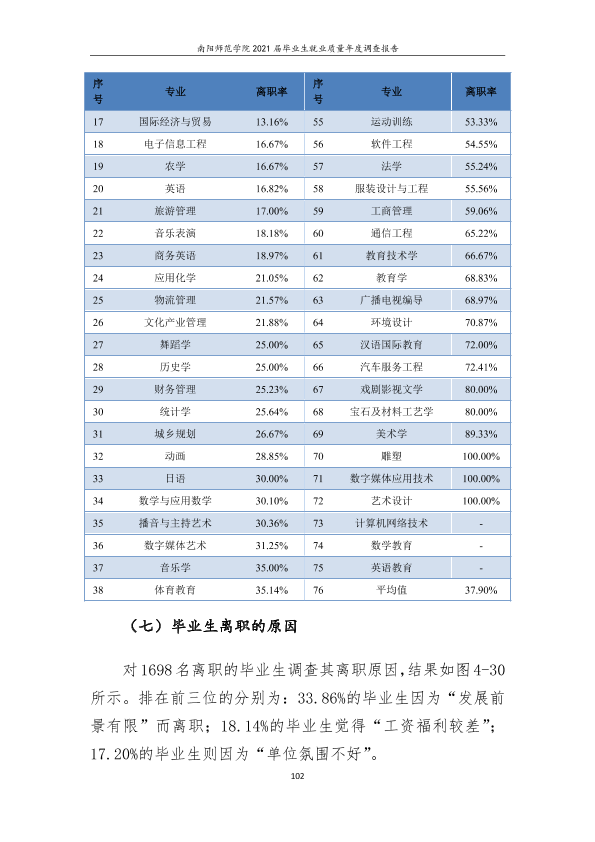 南阳师范学院2021届毕业生就业质量年度调查报告

| 序号 | 专业 | 离职率 | 序号 | 专业 | 离职率 |
|---|---|---|---|---|---|
| 17 | 国际经济与贸易 | 13.16% | 55 | 运动训练 | 53.33% |
| 18 | 电子信息工程 | 16.67% | 56 | 软件工程 | 54.55% |
| 19 | 农学 | 16.67% | 57 | 法学 | 55.24% |
| 20 | 英语 | 16.82% | 58 | 服装设计与工程 | 55.56% |
| 21 | 旅游管理 | 17.00% | 59 | 工商管理 | 59.06% |
| 22 | 音乐表演 | 18.18% | 60 | 通信工程 | 65.22% |
| 23 | 商务英语 | 18.97% | 61 | 教育技术学 | 66.67% |
| 24 | 应用化学 | 21.05% | 62 | 教育学 | 68.83% |
| 25 | 物流管理 | 21.57% | 63 | 广播电视编导 | 68.97% |
| 26 | 文化产业管理 | 21.88% | 64 | 环境设计 | 70.87% |
| 27 | 舞蹈学 | 25.00% | 65 | 汉语国际教育 | 72.00% |
| 28 | 历史学 | 25.00% | 66 | 汽车服务工程 | 72.41% |
| 29 | 财务管理 | 25.23% | 67 | 戏剧影视文学 | 80.00% |
| 30 | 统计学 | 25.64% | 68 | 宝石及材料工艺学 | 80.00% |
| 31 | 城乡规划 | 26.67% | 69 | 美术学 | 89.33% |
| 32 | 动画 | 28.85% | 70 | 雕塑 | 100.00% |
| 33 | 日语 | 30.00% | 71 | 数字媒体应用技术 | 100.00% |
| 34 | 数学与应用数学 | 30.10% | 72 | 艺术设计 | 100.00% |
| 35 | 播音与主持艺术 | 30.36% | 73 | 计算机网络技术 | - |
| 36 | 数字媒体艺术 | 31.25% | 74 | 数学教育 | - |
| 37 | 音乐学 | 35.00% | 75 | 英语教育 | - |
| 38 | 体育教育 | 35.14% | 76 | 平均值 | 37.90% |

（七）毕业生离职的原因

对1698名离职的毕业生调查其离职原因，结果如图4-30所示。排在前三位的分别为：33.86%的毕业生因为“发展前景有限”而离职；18.14%的毕业生觉得“工资福利较差”；17.20%的毕业生则因为“单位氛围不好”。

102